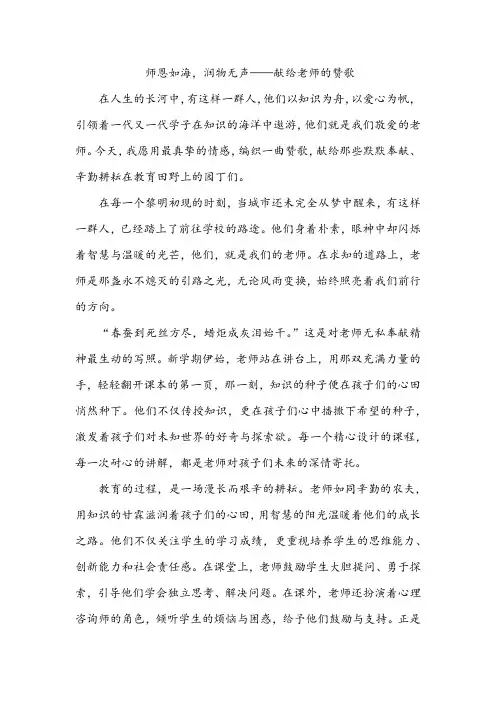 师恩如海，润物无声——献给老师的赞歌

在人生的长河中，有这样一群人，他们以知识为舟，以爱心为帆，引领着一代又一代学子在知识的海洋中遨游，他们就是我们敬爱的老师。今天，我愿用最真挚的情感，编织一曲赞歌，献给那些默默奉献、辛勤耕耘在教育田野上的园丁们。

在每一个黎明初现的时刻，当城市还未完全从梦中醒来，有这样一群人，已经踏上了前往学校的路途。他们身着朴素，眼神中却闪烁着智慧与温暖的光芒，他们，就是我们的老师。在求知的道路上，老师是那盏永不熄灭的引路之光，无论风雨变换，始终照亮着我们前行的方向。

“春蚕到死丝方尽，蜡炬成灰泪始干。”这是对老师无私奉献精神最生动的写照。新学期伊始，老师站在讲台上，用那双充满力量的手，轻轻翻开课本的第一页，那一刻，知识的种子便在孩子们的心田悄然种下。他们不仅传授知识，更在孩子们心中播撒下希望的种子，激发着孩子们对未知世界的好奇与探索欲。每一个精心设计的课程，每一次耐心的讲解，都是老师对孩子们未来的深情寄托。

教育的过程，是一场漫长而艰辛的耕耘。老师如同辛勤的农夫，用知识的甘霖滋润着孩子们的心田，用智慧的阳光温暖着他们的成长之路。他们不仅关注学生的学习成绩，更重视培养学生的思维能力、创新能力和社会责任感。在课堂上，老师鼓励学生大胆提问、勇于探索，引导他们学会独立思考、解决问题。在课外，老师还扮演着心理咨询师的角色，倾听学生的烦恼与困惑，给予他们鼓励与支持。正是